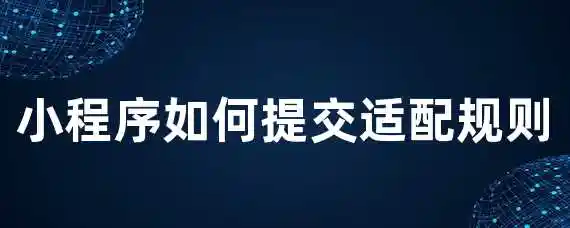 小程序如何提交适配规则